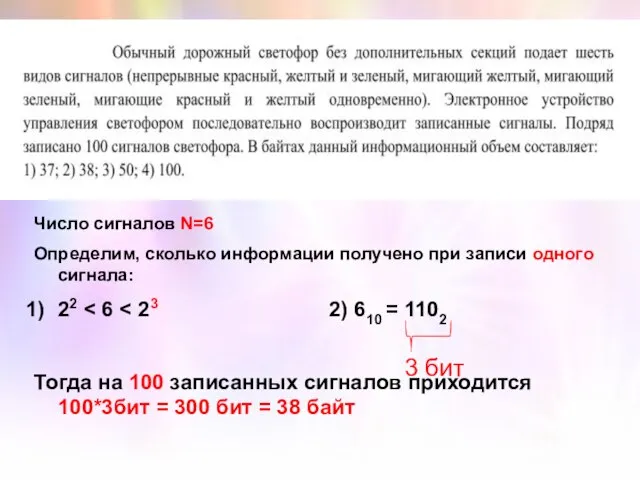 Обычный дорожный светофор без дополнительных секций подает шесть видов сигналов (непрерывные красный, желтый и зеленый, мигающий желтый, мигающий зеленый, мигающие красный и желтый одновременно). Электронное устройство управления светофором последовательно воспроизводит записанные сигналы. Подряд записано 100 сигналов светофора. В байтах данный информационный объем составляет:
1) 37; 2) 38; 3) 50; 4) 100.

Число сигналов N=6

Определим, сколько информации получено при записи одного сигнала:

1) $2^2 < 6 < 2^3$

2) $6_{10} = 110_2$

3 бит

Тогда на 100 записанных сигналов приходится 100*3бит = 300 бит = 38 байт